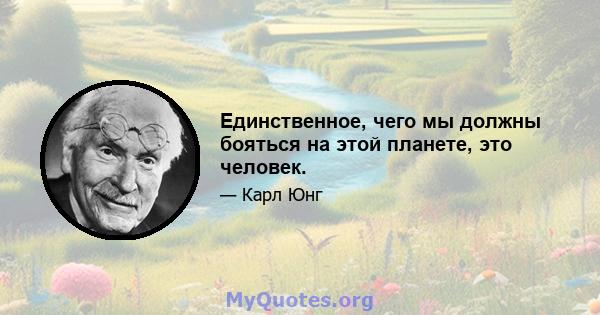 Единственное, чего мы должны бояться на этой планете, это человек.

— Карл Юнг

MyQuotes.org